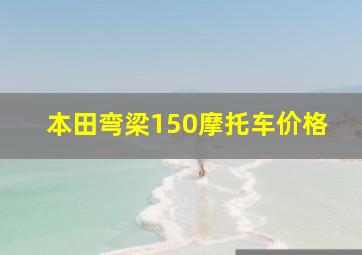 本田弯梁150摩托车价格